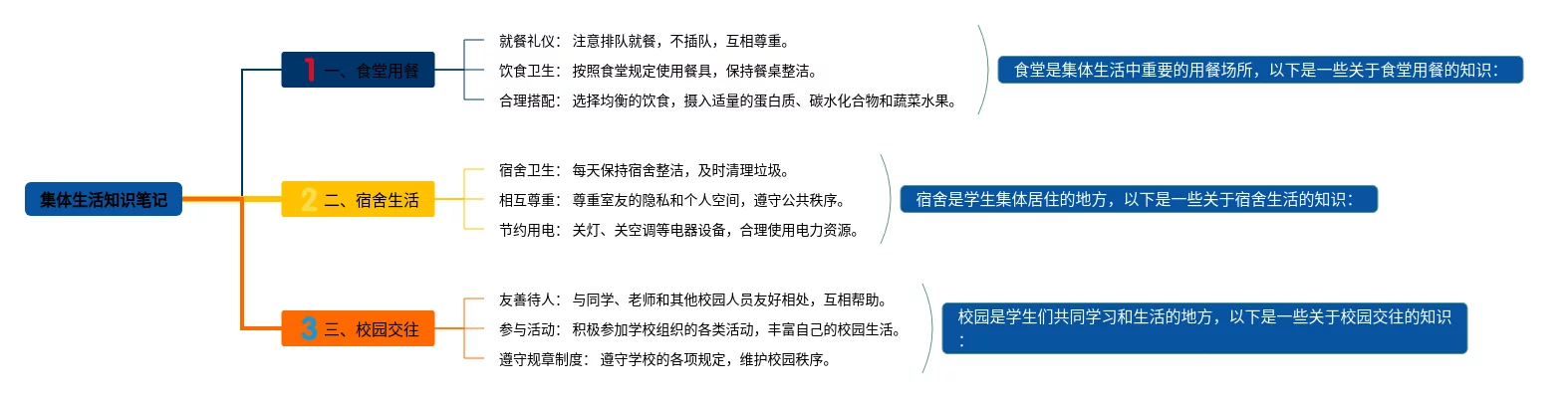 集体生活知识笔记

1 一、食堂用餐

就餐礼仪： 注意排队就餐，不插队，互相尊重。

饮食卫生： 按照食堂规定使用餐具，保持餐桌整洁。

合理搭配： 选择均衡的饮食，摄入适量的蛋白质、碳水化合物和蔬菜水果。

食堂是集体生活中重要的用餐场所，以下是一些关于食堂用餐的知识：

2 二、宿舍生活

宿舍卫生： 每天保持宿舍整洁，及时清理垃圾。

相互尊重： 尊重室友的隐私和个人空间，遵守公共秩序。

节约用电： 关灯、关空调等电器设备，合理使用电力资源。

宿舍是学生集体居住的地方，以下是一些关于宿舍生活的知识：

3 三、校园交往

友善待人： 与同学、老师和其他校园人员友好相处，互相帮助。

参与活动： 积极参加学校组织的各类活动，丰富自己的校园生活。

遵守规章制度： 遵守学校的各项规定，维护校园秩序。

校园是学生们共同学习和生活的地方，以下是一些关于校园交往的知识：